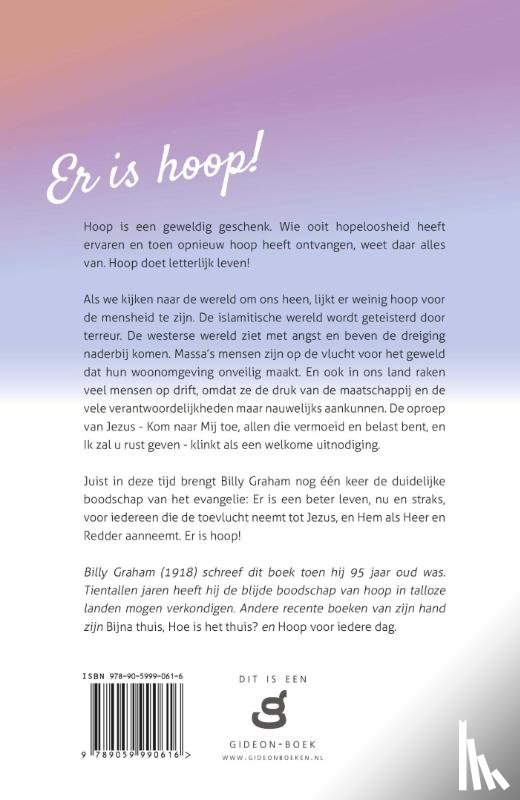 Er is hoop!

Hoop is een geweldig geschenk. Wie ooit hopeloosheid heeft ervaren en toen opnieuw hoop heeft ontvangen, weet daar alles van. Hoop doet letterlijk leven!

Als we kijken naar de wereld om ons heen, lijkt er weinig hoop voor de mensheid te zijn. De islamitische wereld wordt geteisterd door terreur. De westerse wereld ziet met angst en beven de dreiging naderbij komen. Massa's mensen zijn op de vlucht voor het geweld dat hun woonomgeving onveilig maakt. En ook in ons land raken veel mensen op drift, omdat ze de druk van de maatschappij en de vele verantwoordelijkheden maar nauwelijks aankunnen. De oproep van Jezus - Kom naar Mij toe, allen die vermoeid en belast bent, en Ik zal u rust geven - klinkt als een welkome uitnodiging.

Juist in deze tijd brengt Billy Graham nog één keer de duidelijke boodschap van het evangelie: Er is een beter leven, nu en straks, voor iedereen die de toevlucht neemt tot Jezus, en Hem als Heer en Redder aanneemt. Er is hoop!

Billy Graham (1918) schreef dit boek toen hij 95 jaar oud was. Tientallen jaren heeft hij de blijde boodschap van hoop in talloze landen mogen verkondigen. Andere recente boeken van zijn hand zijn Bijna thuis, Hoe is het thuis? en Hoop voor iedere dag.

ISBN 978-90-5999-061-6

9 789059 990616 >

DIT IS EEN
g
GIDEON-BOEK
WWW.GIDEONBOEKEN.NL